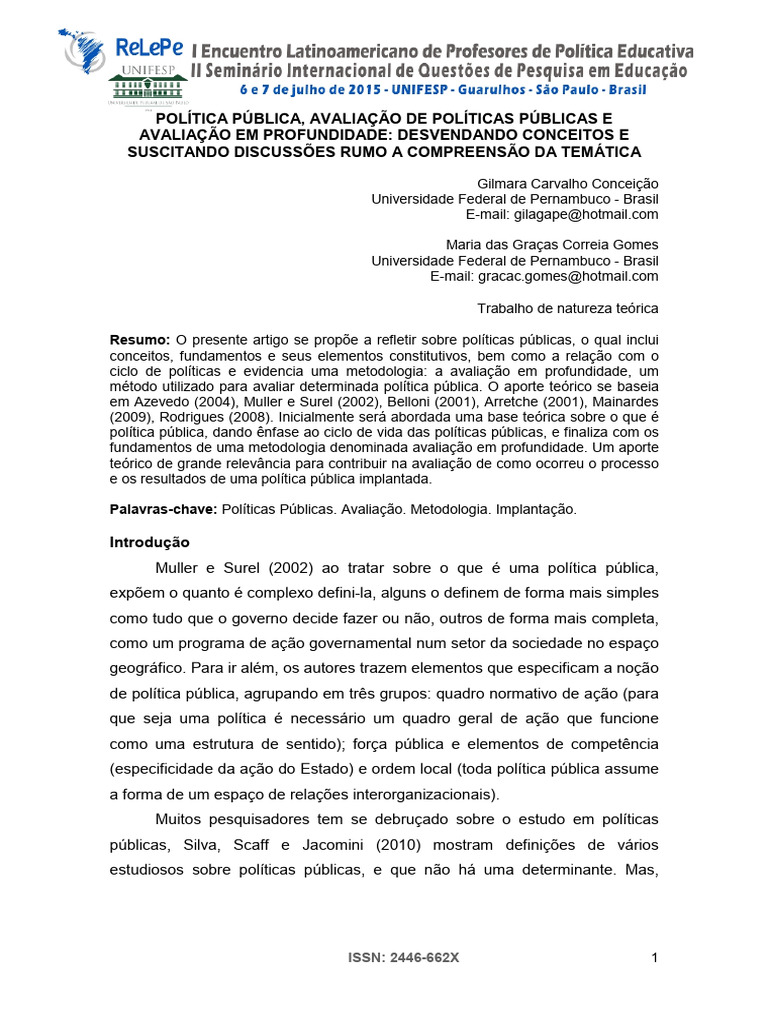 ReLePe
UNIFESP
I Encuentro Latinoamericano de Profesores de Política Educativa
II Seminário Internacional de Questões de Pesquisa em Educação
6 e 7 de julho de 2015 - UNIFESP - Guarulhos - São Paulo - Brasil

POLÍTICA PÚBLICA, AVALIAÇÃO DE POLÍTICAS PÚBLICAS E AVALIAÇÃO EM PROFUNDIDADE: DESVENDANDO CONCEITOS E SUSCITANDO DISCUSSÕES RUMO A COMPREENSÃO DA TEMÁTICA

Gilmara Carvalho Conceição
Universidade Federal de Pernambuco - Brasil
E-mail: gilagape@hotmail.com

Maria das Graças Correia Gomes
Universidade Federal de Pernambuco - Brasil
E-mail: gracac.gomes@hotmail.com

Trabalho de natureza teórica

Resumo: O presente artigo se propõe a refletir sobre políticas públicas, o qual inclui conceitos, fundamentos e seus elementos constitutivos, bem como a relação com o ciclo de políticas e evidencia uma metodologia: a avaliação em profundidade, um método utilizado para avaliar determinada política pública. O aporte teórico se baseia em Azevedo (2004), Muller e Surel (2002), Belloni (2001), Arretche (2001), Mainardes (2009), Rodrigues (2008). Inicialmente será abordada uma base teórica sobre o que é política pública, dando ênfase ao ciclo de vida das políticas públicas, e finaliza com os fundamentos de uma metodologia denominada avaliação em profundidade. Um aporte teórico de grande relevância para contribuir na avaliação de como ocorreu o processo e os resultados de uma política pública implantada.

Palavras-chave: Políticas Públicas. Avaliação. Metodologia. Implantação.

Introdução

Muller e Surel (2002) ao tratar sobre o que é uma política pública, expõem o quanto é complexo defini-la, alguns o definem de forma mais simples como tudo que o governo decide fazer ou não, outros de forma mais completa, como um programa de ação governamental num setor da sociedade no espaço geográfico. Para ir além, os autores trazem elementos que especificam a noção de política pública, agrupando em três grupos: quadro normativo de ação (para que seja uma política é necessário um quadro geral de ação que funcione como uma estrutura de sentido); força pública e elementos de competência (especificidade da ação do Estado) e ordem local (toda política pública assume a forma de um espaço de relações interorganizacionais).

Muitos pesquisadores tem se debruçado sobre o estudo em políticas públicas, Silva, Scaff e Jacomini (2010) mostram definições de vários estudiosos sobre políticas públicas, e que não há uma determinante. Mas,

ISSN: 2446-662X
1